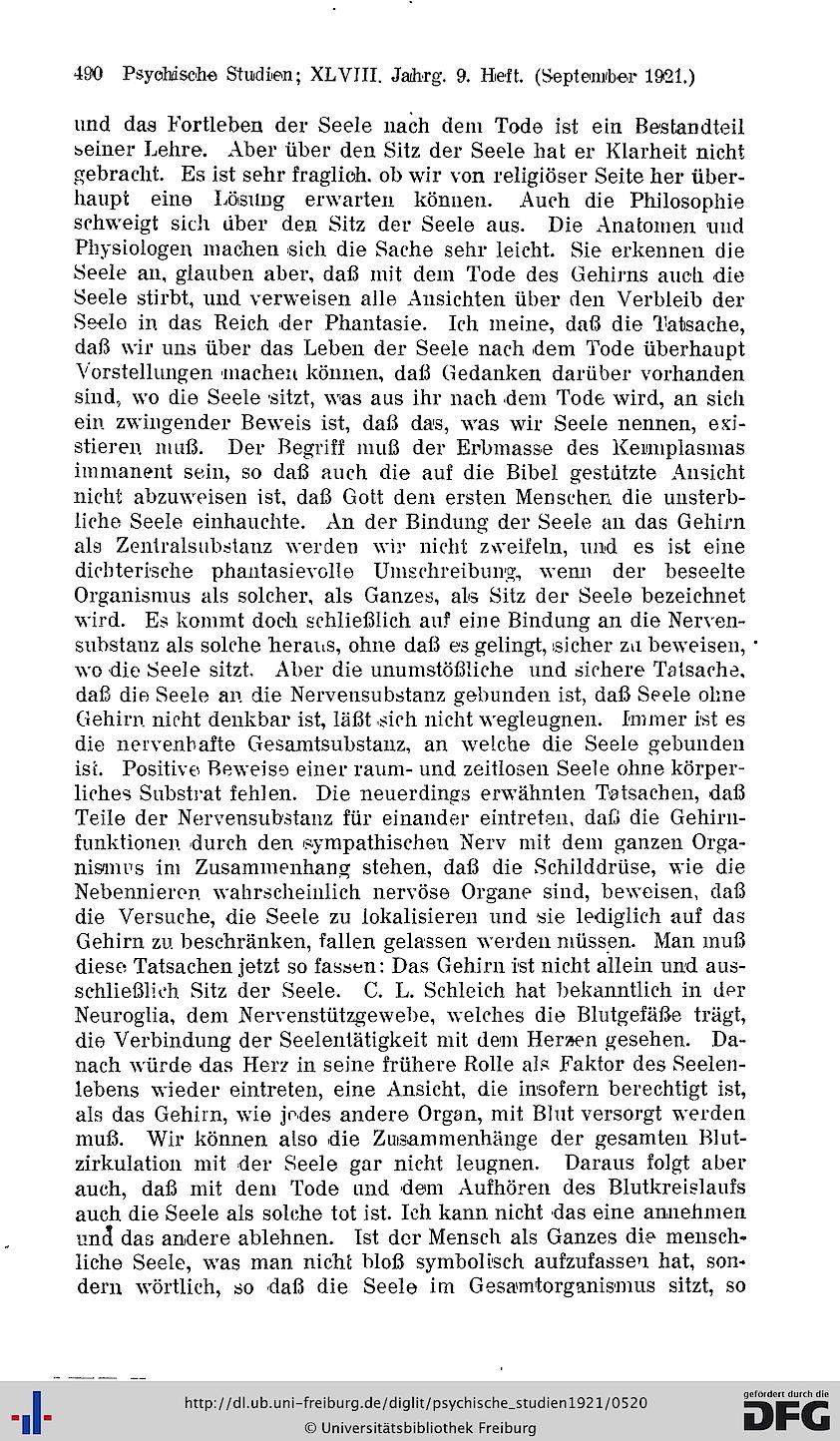 490 Psychische Studien; XLVIII. Jahrg. 9. Heft. (September 1921.)

und das Fortleben der Seele nach dem Tode ist ein Bestandteil seiner Lehre. Aber über den Sitz der Seele hat er Klarheit nicht gebracht. Es ist sehr fraglich, ob wir von religiöser Seite her überhaupt eine Lösung erwarten können. Auch die Philosophie schweigt sich über den Sitz der Seele aus. Die Anatomen und Physiologen machen sich die Sache sehr leicht. Sie erkennen die Seele an, glauben aber, daß mit dem Tode des Gehirns auch die Seele stirbt, und verweisen alle Ansichten über den Verbleib der Seele in das Reich der Phantasie. Ich meine, daß die Tatsache, daß wir uns über das Leben der Seele nach dem Tode überhaupt Vorstellungen machen können, daß Gedanken darüber vorhanden sind, wo die Seele sitzt, was aus ihr nach dem Tode wird, an sich ein zwingender Beweis ist, daß das, was wir Seele nennen, existieren muß. Der Begriff muß der Erbmasse des Keimplasmas immanent sein, so daß auch die auf die Bibel gestützte Ansicht nicht abzuweisen ist, daß Gott dem ersten Menschen die unsterbliche Seele einhauchte. An der Bindung der Seele an das Gehirn als Zentralsubstanz werden wir nicht zweifeln, und es ist eine dichterische phantasievolle Umschreibung, wenn der beseelte Organismus als solcher, als Ganzes, als Sitz der Seele bezeichnet wird. Es kommt doch schließlich auf eine Bindung an die Nervensubstanz als solche heraus, ohne daß es gelingt, sicher zu beweisen, wo die Seele sitzt. Aber die unumstößliche und sichere Tatsache, daß die Seele an die Nervensubstanz gebunden ist, daß Seele ohne Gehirn nicht denkbar ist, läßt sich nicht wegleugnen. Immer ist es die nervenhafte Gesamtsubstanz, an welche die Seele gebunden ist. Positive Beweise einer raum- und zeitlosen Seele ohne körperliches Substrat fehlen. Die neuerdings erwähnten Tatsachen, daß Teile der Nervensubstanz für einander eintreten, daß die Gehirnfunktionen durch den sympathischen Nerv mit dem ganzen Organismus im Zusammenhang stehen, daß die Schilddrüse, wie die Nebennieren wahrscheinlich nervöse Organe sind, beweisen, daß die Versuche, die Seele zu lokalisieren und sie lediglich auf das Gehirn zu beschränken, fallen gelassen werden müssen. Man muß diese Tatsachen jetzt so fassen: Das Gehirn ist nicht allein und ausschließlich Sitz der Seele. C. L. Schleich hat bekanntlich in der Neuroglia, dem Nervenstützgewebe, welches die Blutgefäße trägt, die Verbindung der Seelentätigkeit mit dem Herzen gesehen. Danach würde das Herz in seine frühere Rolle als Faktor des Seelenlebens wieder eintreten, eine Ansicht, die insofern berechtigt ist, als das Gehirn, wie jedes andere Organ, mit Blut versorgt werden muß. Wir können also die Zusammenhänge der gesamten Blutzirkulation mit der Seele gar nicht leugnen. Daraus folgt aber auch, daß mit dem Tode und dem Aufhören des Blutkreislaufs auch die Seele als solche tot ist. Ich kann nicht das eine annehmen und das andere ablehnen. Ist der Mensch als Ganzes die menschliche Seele, was man nicht bloß symbolisch aufzufassen hat, sondern wörtlich, so daß die Seele im Gesamtorganismus sitzt, so

http://dl.ub.uni-freiburg.de/diglit/psychische_studien1921/0520
© Universitätsbibliothek Freiburg
gefördert durch die DFG